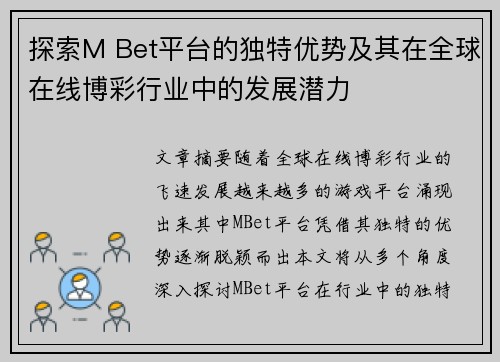 探索M Bet平台的独特优势及其在全球在线博彩行业中的发展潜力

文章摘要随着全球在线博彩行业的飞速发展越来越多的游戏平台涌现出来其中MBet平台凭借其独特的优势逐渐脱颖而出本文将从多个角度深入探讨MBet平台在行业中的独特